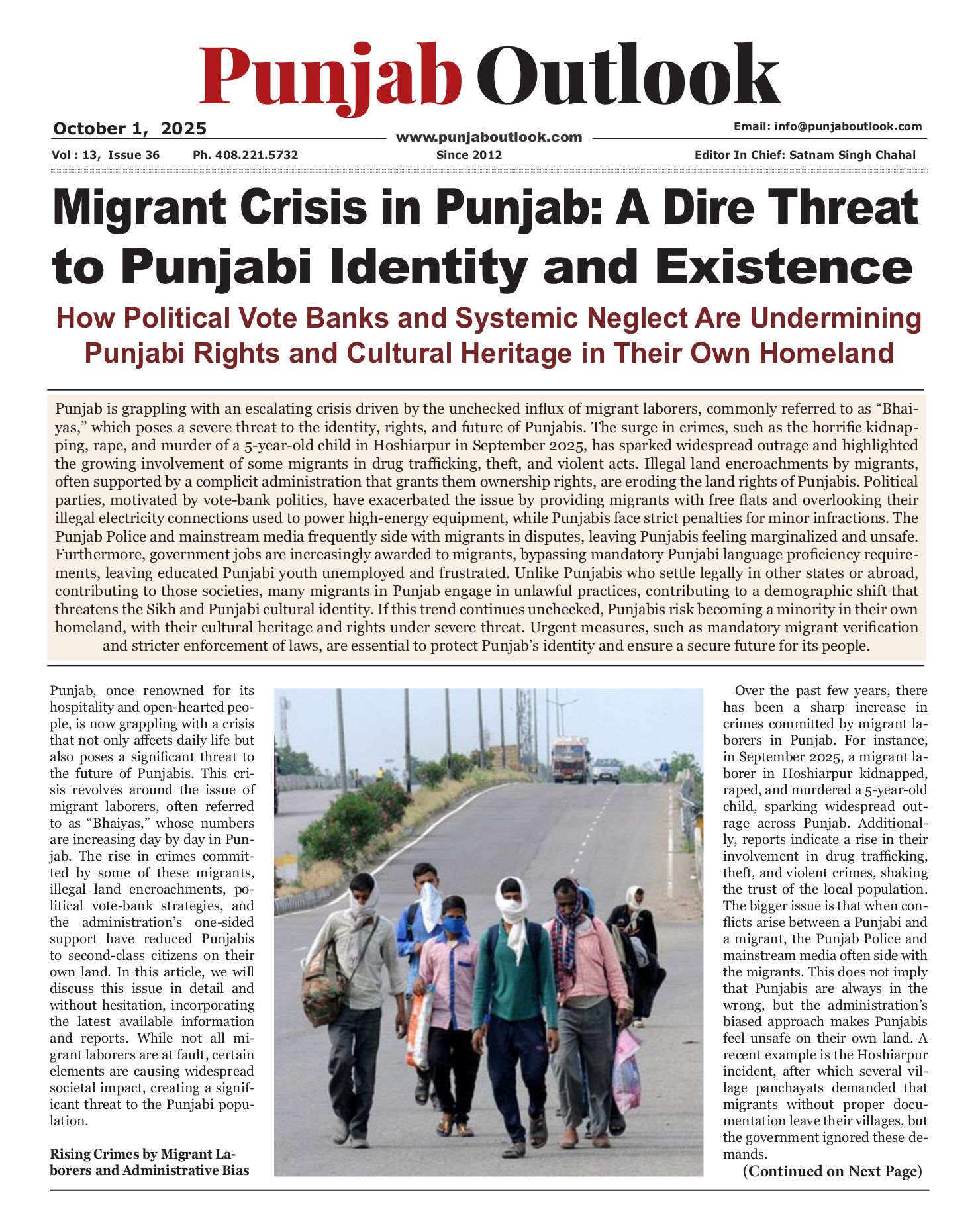 Punjab Outlook

October 1, 2025

www.punjaboutlook.com

Email: info@punjaboutlook.com

Vol : 13, Issue 36 Ph. 408.221.5732 Since 2012 Editor In Chief: Satnam Singh Chahal

Migrant Crisis in Punjab: A Dire Threat to Punjabi Identity and Existence

How Political Vote Banks and Systemic Neglect Are Undermining Punjabi Rights and Cultural Heritage in Their Own Homeland

Punjab is grappling with an escalating crisis driven by the unchecked influx of migrant laborers, commonly referred to as “Bhaiyas,” which poses a severe threat to the identity, rights, and future of Punjabis. The surge in crimes, such as the horrific kidnapping, rape, and murder of a 5-year-old child in Hoshiarpur in September 2025, has sparked widespread outrage and highlighted the growing involvement of some migrants in drug trafficking, theft, and violent acts. Illegal land encroachments by migrants, often supported by a complicit administration that grants them ownership rights, are eroding the land rights of Punjabis. Political parties, motivated by vote-bank politics, have exacerbated the issue by providing migrants with free flats and overlooking their illegal electricity connections used to power high-energy equipment, while Punjabis face strict penalties for minor infractions. The Punjab Police and mainstream media frequently side with migrants in disputes, leaving Punjabis feeling marginalized and unsafe. Furthermore, government jobs are increasingly awarded to migrants, bypassing mandatory Punjabi language proficiency requirements, leaving educated Punjabi youth unemployed and frustrated. Unlike Punjabis who settle legally in other states or abroad, contributing to those societies, many migrants in Punjab engage in unlawful practices, contributing to a demographic shift that threatens the Sikh and Punjabi cultural identity. If this trend continues unchecked, Punjabis risk becoming a minority in their own homeland, with their cultural heritage and rights under severe threat. Urgent measures, such as mandatory migrant verification and stricter enforcement of laws, are essential to protect Punjab’s identity and ensure a secure future for its people.

Punjab, once renowned for its hospitality and open-hearted people, is now grappling with a crisis that not only affects daily life but also poses a significant threat to the future of Punjabis. This crisis revolves around the issue of migrant laborers, often referred to as “Bhaiyas,” whose numbers are increasing day by day in Punjab. The rise in crimes committed by some of these migrants, illegal land encroachments, political vote-bank strategies, and the administration’s one-sided support have reduced Punjabis to second-class citizens on their own land. In this article, we will discuss this issue in detail and without hesitation, incorporating the latest available information and reports. While not all migrant laborers are at fault, certain elements are causing widespread societal impact, creating a significant threat to the Punjabi population.

Rising Crimes by Migrant Laborers and Administrative Bias

Over the past few years, there has been a sharp increase in crimes committed by migrant laborers in Punjab. For instance, in September 2025, a migrant laborer in Hoshiarpur kidnapped, raped, and murdered a 5-year-old child, sparking widespread outrage across Punjab. Additionally, reports indicate a rise in their involvement in drug trafficking, theft, and violent crimes, shaking the trust of the local population. The bigger issue is that when conflicts arise between a Punjabi and a migrant, the Punjab Police and mainstream media often side with the migrants. This does not imply that Punjabis are always in the wrong, but the administration’s biased approach makes Punjabis feel unsafe on their own land. A recent example is the Hoshiarpur incident, after which several village panchayats demanded that migrants without proper documentation leave their villages, but the government ignored these demands.

(Continued on Next Page)